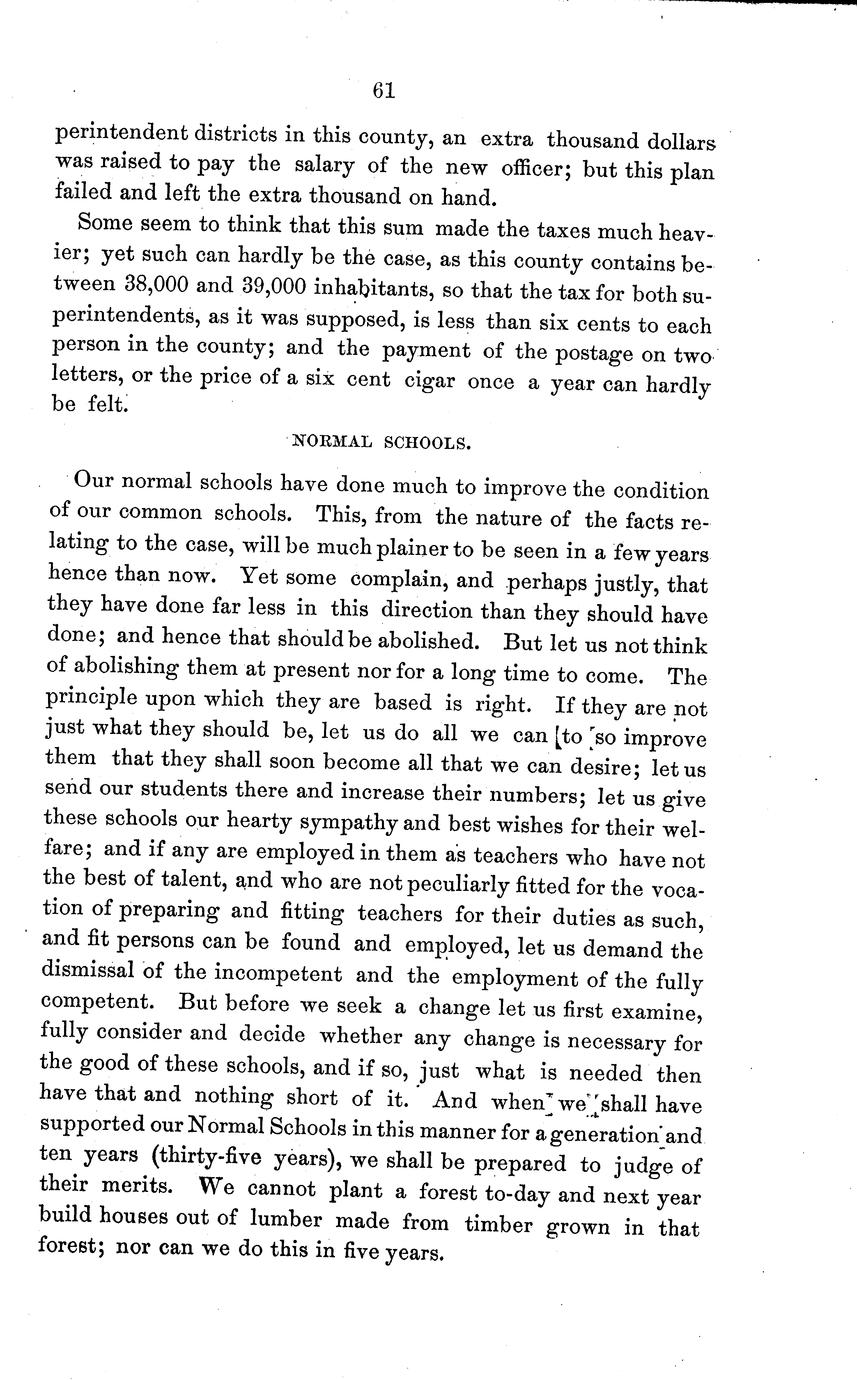 61

perintendent districts in this county, an extra thousand dollars was raised to pay the salary of the new officer; but this plan failed and left the extra thousand on hand.

Some seem to think that this sum made the taxes much heavier; yet such can hardly be the case, as this county contains between 38,000 and 39,000 inhabitants, so that the tax for both superintendents, as it was supposed, is less than six cents to each person in the county; and the payment of the postage on two letters, or the price of a six cent cigar once a year can hardly be felt.

NORMAL SCHOOLS.

Our normal schools have done much to improve the condition of our common schools. This, from the nature of the facts relating to the case, will be much plainer to be seen in a few years hence than now. Yet some complain, and perhaps justly, that they have done far less in this direction than they should have done; and hence that should be abolished. But let us not think of abolishing them at present nor for a long time to come. The principle upon which they are based is right. If they are not just what they should be, let us do all we can to so improve them that they shall soon become all that we can desire; let us send our students there and increase their numbers; let us give these schools our hearty sympathy and best wishes for their welfare; and if any are employed in them as teachers who have not the best of talent, and who are not peculiarly fitted for the vocation of preparing and fitting teachers for their duties as such, and fit persons can be found and employed, let us demand the dismissal of the incompetent and the employment of the fully competent. But before we seek a change let us first examine, fully consider and decide whether any change is necessary for the good of these schools, and if so, just what is needed then have that and nothing short of it. And when we shall have supported our Normal Schools in this manner for a generation and ten years (thirty-five years), we shall be prepared to judge of their merits. We cannot plant a forest to-day and next year build houses out of lumber made from timber grown in that forest; nor can we do this in five years.